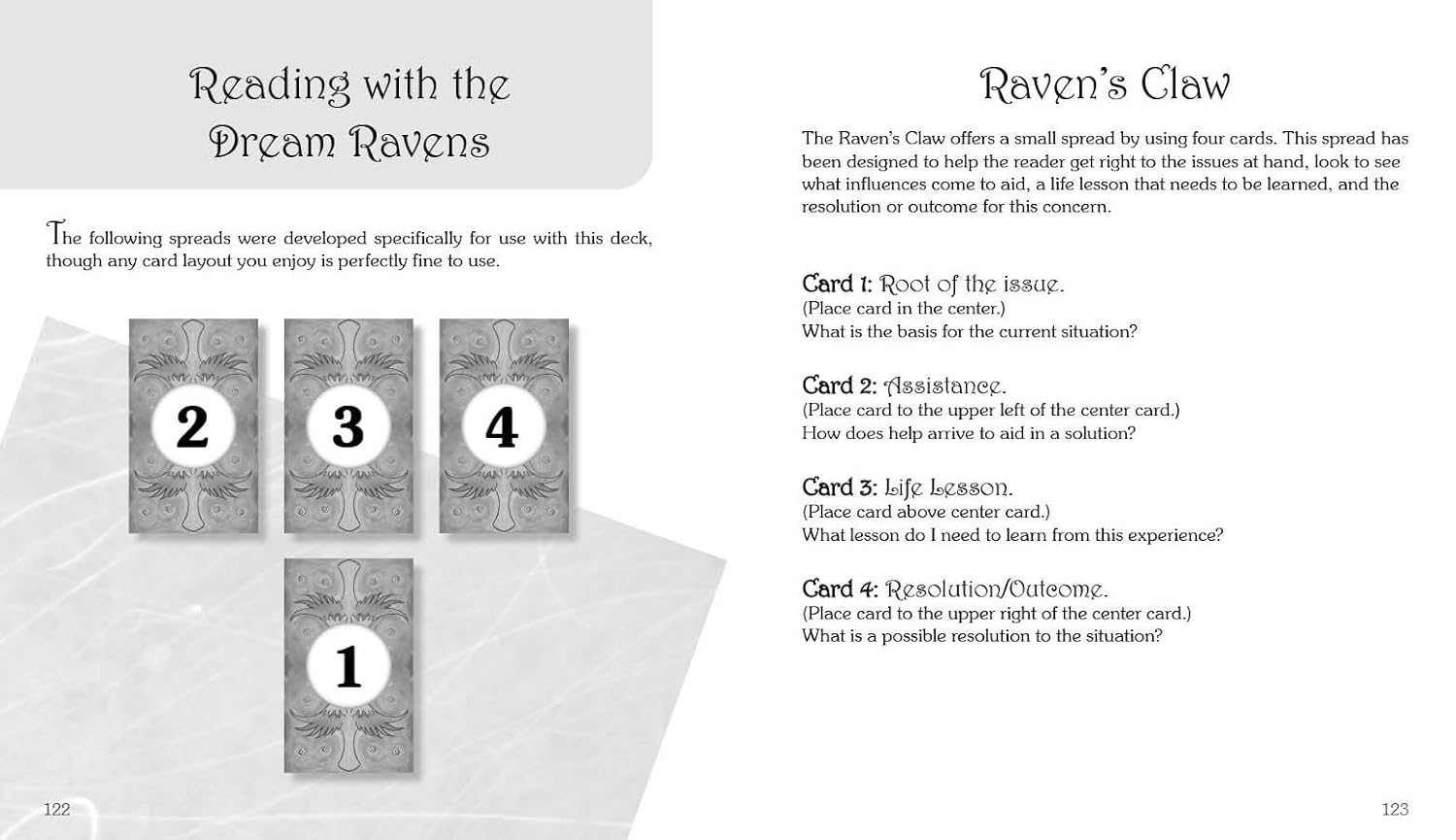 Reading with the Dream Ravens

The following spreads were developed specifically for use with this deck, though any card layout you enjoy is perfectly fine to use.

2

3

4

1

122

Raven's Claw

The Raven's Claw offers a small spread by using four cards. This spread has been designed to help the reader get right to the issues at hand, look to see what influences come to aid, a life lesson that needs to be learned, and the resolution or outcome for this concern.

Card 1: Root of the issue.
(Place card in the center.)
What is the basis for the current situation?

Card 2: Assistance.
(Place card to the upper left of the center card.)
How does help arrive to aid in a solution?

Card 3: Life Lesson.
(Place card above center card.)
What lesson do I need to learn from this experience?

Card 4: Resolution/Outcome.
(Place card to the upper right of the center card.)
What is a possible resolution to the situation?

123